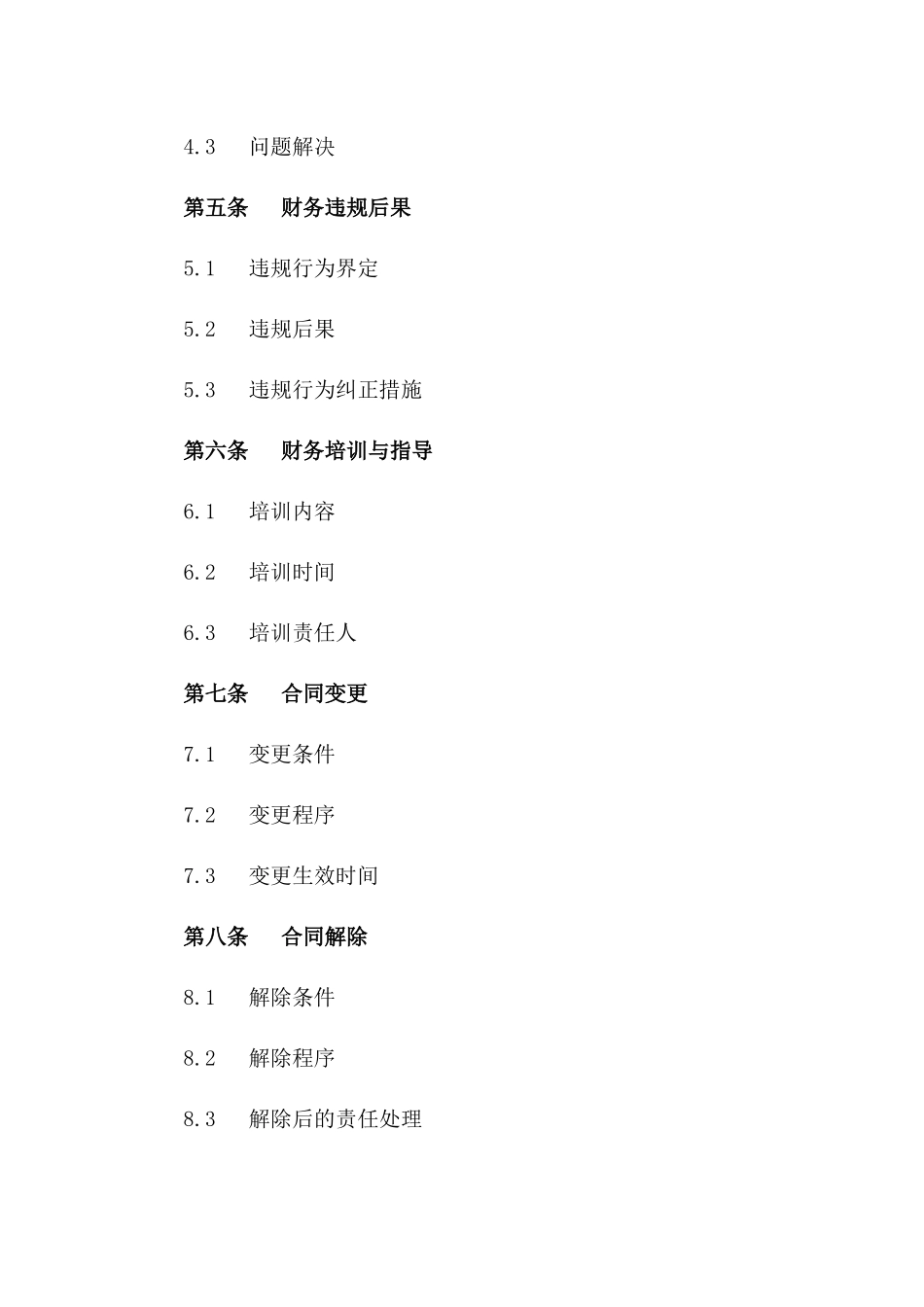 4.3 问题解决

第五条 财务违规后果

5.1 违规行为界定

5.2 违规后果

5.3 违规行为纠正措施

第六条 财务培训与指导

6.1 培训内容

6.2 培训时间

6.3 培训责任人

第七条 合同变更

7.1 变更条件

7.2 变更程序

7.3 变更生效时间

第八条 合同解除

8.1 解除条件

8.2 解除程序

8.3 解除后的责任处理